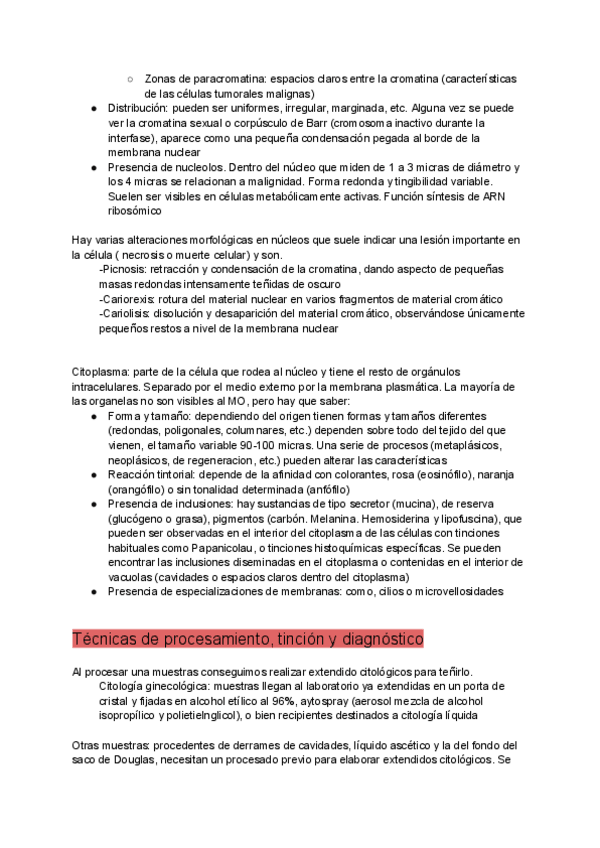 ○ Zonas de paracromatina: espacios claros entre la cromatina (características de las células tumorales malignas)

● Distribución: pueden ser uniformes, irregular, marginada, etc. Alguna vez se puede ver la cromatina sexual o corpúsculo de Barr (cromosoma inactivo durante la interfase), aparece como una pequeña condensación pegada al borde de la membrana nuclear

● Presencia de nucleolos. Dentro del núcleo que miden de 1 a 3 micras de diámetro y los 4 micras se relacionan a malignidad. Forma redonda y tingibilidad variable. Suelen ser visibles en células metabólicamente activas. Función síntesis de ARN ribosómico

Hay varias alteraciones morfológicas en núcleos que suele indicar una lesión importante en la célula ( necrosis o muerte celular) y son.

-Picnosis: retracción y condensación de la cromatina, dando aspecto de pequeñas masas redondas intensamente teñidas de oscuro

-Cariorexis: rotura del material nuclear en varios fragmentos de material cromático

-Cariolisis: disolución y desaparición del material cromático, observándose únicamente pequeños restos a nivel de la membrana nuclear

Citoplasma: parte de la célula que rodea al núcleo y tiene el resto de orgánulos intracelulares. Separado por el medio externo por la membrana plasmática. La mayoría de las organelas no son visibles al MO, pero hay que saber:

● Forma y tamaño: dependiendo del origen tienen formas y tamaños diferentes (redondas, poligonales, columnares, etc.) dependen sobre todo del tejido del que vienen, el tamaño variable 90-100 micras. Una serie de procesos (metaplásicos, neoplásicos, de regeneracion, etc.) pueden alterar las características

● Reacción tintorial: depende de la afinidad con colorantes, rosa (eosinófilo), naranja (orangófilo) o sin tonalidad determinada (anfófilo)

● Presencia de inclusiones: hay sustancias de tipo secretor (mucina), de reserva (glucógeno o grasa), pigmentos (carbón. Melanina. Hemosiderina y lipofuscina), que pueden ser observadas en el interior del citoplasma de las células con tinciones habituales como Papanicolau, o tinciones histoquímicas específicas. Se pueden encontrar las inclusiones diseminadas en el citoplasma o contenidas en el interior de vacuolas (cavidades o espacios claros dentro del citoplasma)

● Presencia de especializaciones de membranas: como, cilios o microvellosidades

Técnicas de procesamiento, tinción y diagnóstico

Al procesar una muestras conseguimos realizar extendido citológicos para teñirlo.

Citología ginecológica: muestras llegan al laboratorio ya extendidas en un porta de cristal y fijadas en alcohol etílico al 96%, aytospray (aerosol mezcla de alcohol isopropílico y polietielnglicol), o bien recipientes destinados a citología líquida

Otras muestras: procedentes de derrames de cavidades, líquido ascético y la del fondo del saco de Douglas, necesitan un procesado previo para elaborar extendidos citológicos. Se